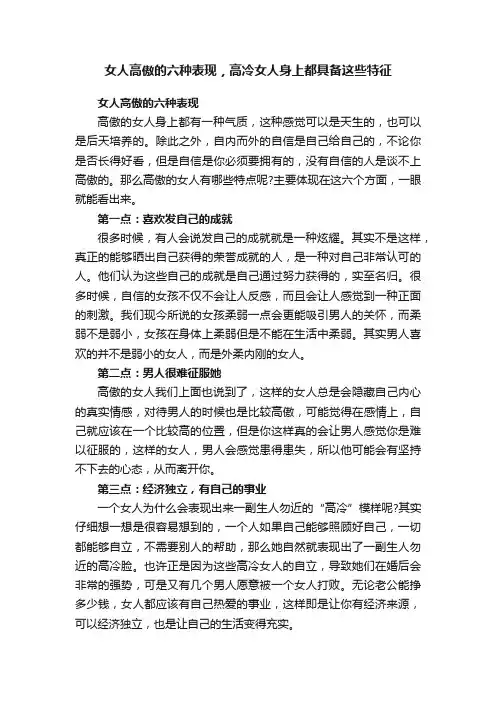 女人高傲的六种表现，高冷女人身上都具备这些特征

女人高傲的六种表现

高傲的女人身上都有一种气质，这种感觉可以是天生的，也可以是后天培养的。除此之外，自内而外的自信是自己给自己的，不论你是否长得好看，但是自信是你必须要拥有的，没有自信的人是谈不上高傲的。那么高傲的女人有哪些特点呢?主要体现在这六个方面，一眼就能看出来。

第一点：喜欢发自己的成就

很多时候，有人会说发自己的成就就是一种炫耀。其实不是这样，真正的能够晒出自己获得的荣誉成就的人，是一种对自己非常认可的人。他们认为这些自己的成就是自己通过努力获得的，实至名归。很多时候，自信的女孩不仅不会让人反感，而且会让人感觉到一种正面的刺激。我们现今所说的女孩柔弱一点会更能吸引男人的关怀，而柔弱不是弱小，女孩在身体上柔弱但是不能在生活中柔弱。其实男人喜欢的并不是弱小的女人，而是外柔内刚的女人。

第二点：男人很难征服她

高傲的女人我们上面也说到了，这样的女人总是会隐藏自己内心的真实情感，对待男人的时候也是比较高傲，可能觉得在感情上，自己就应该在一个比较高的位置，但是你这样真的会让男人感觉你是难以征服的，这样的女人，男人会感觉患得患失，所以他可能会有坚持不下去的心态，从而离开你。

第三点：经济独立，有自己的事业

一个女人为什么会表现出来一副生人勿近的“高冷”模样呢?其实仔细想一想是很容易想到的，一个人如果自己能够照顾好自己，一切都能够自立，不需要别人的帮助，那么她自然就表现出了一副生人勿近的高冷脸。也许正是因为这些高冷女人的自立，导致她们在婚后会非常的强势，可是又有几个男人愿意被一个女人打败。无论老公能挣多少钱，女人都应该有自己热爱的事业，这样即是让你有经济来源，可以经济独立，也是让自己的生活变得充实。